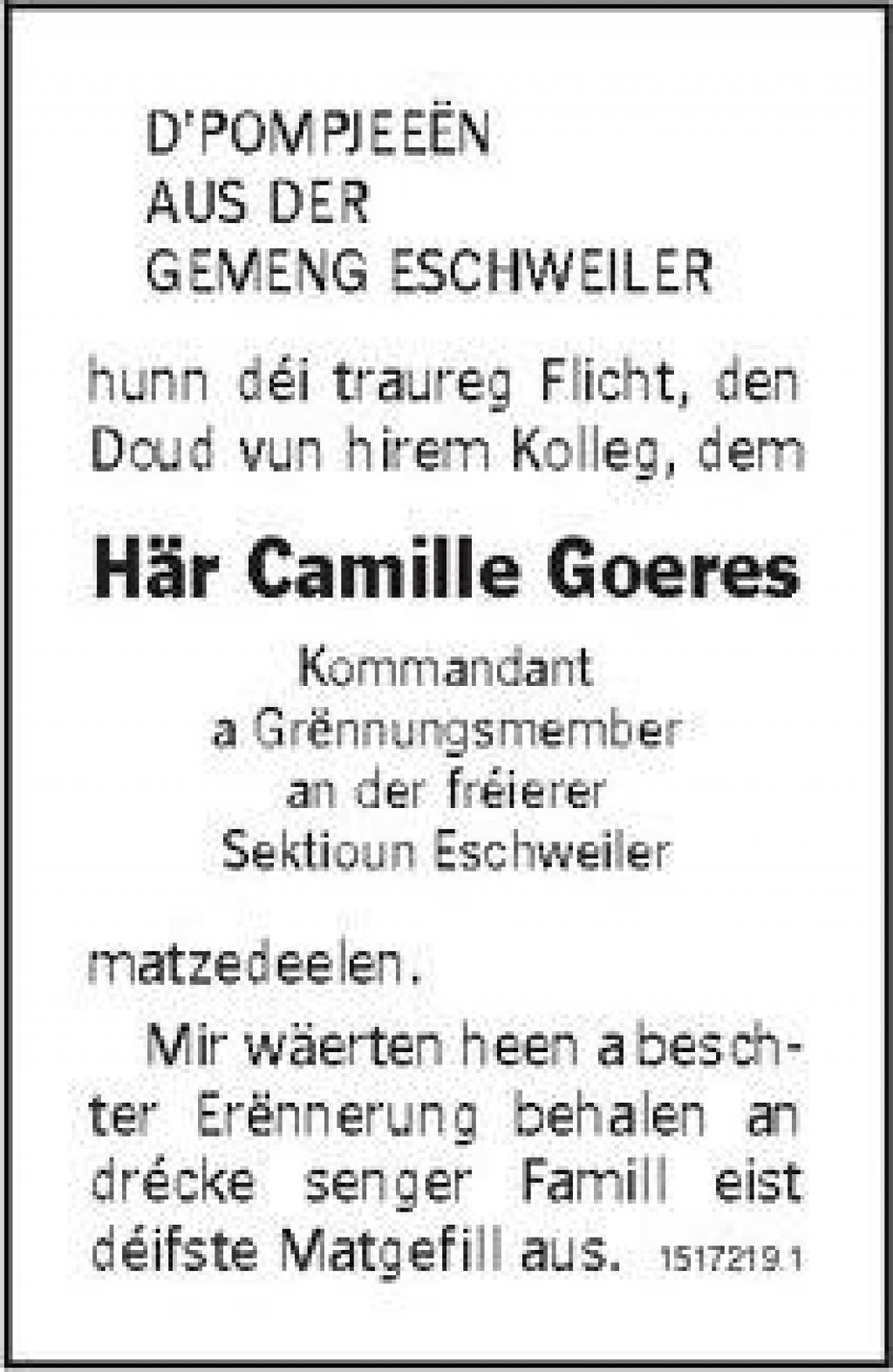 D'POMPJEEËN
AUS DER
GEMENG ESCHWEILER

hunn déi traureg Flicht, den Doud vun hirem Kolleg, dem

Här Camille Goeres

Kommandant
a Grënnungsmember
an der fréierer
Sektioun Eschweiler

matzedeelen.

Mir wäerten heen a beschter Erënnerung behalen an drécke senger Famill eist déifste Matgefill aus. 1517219.1